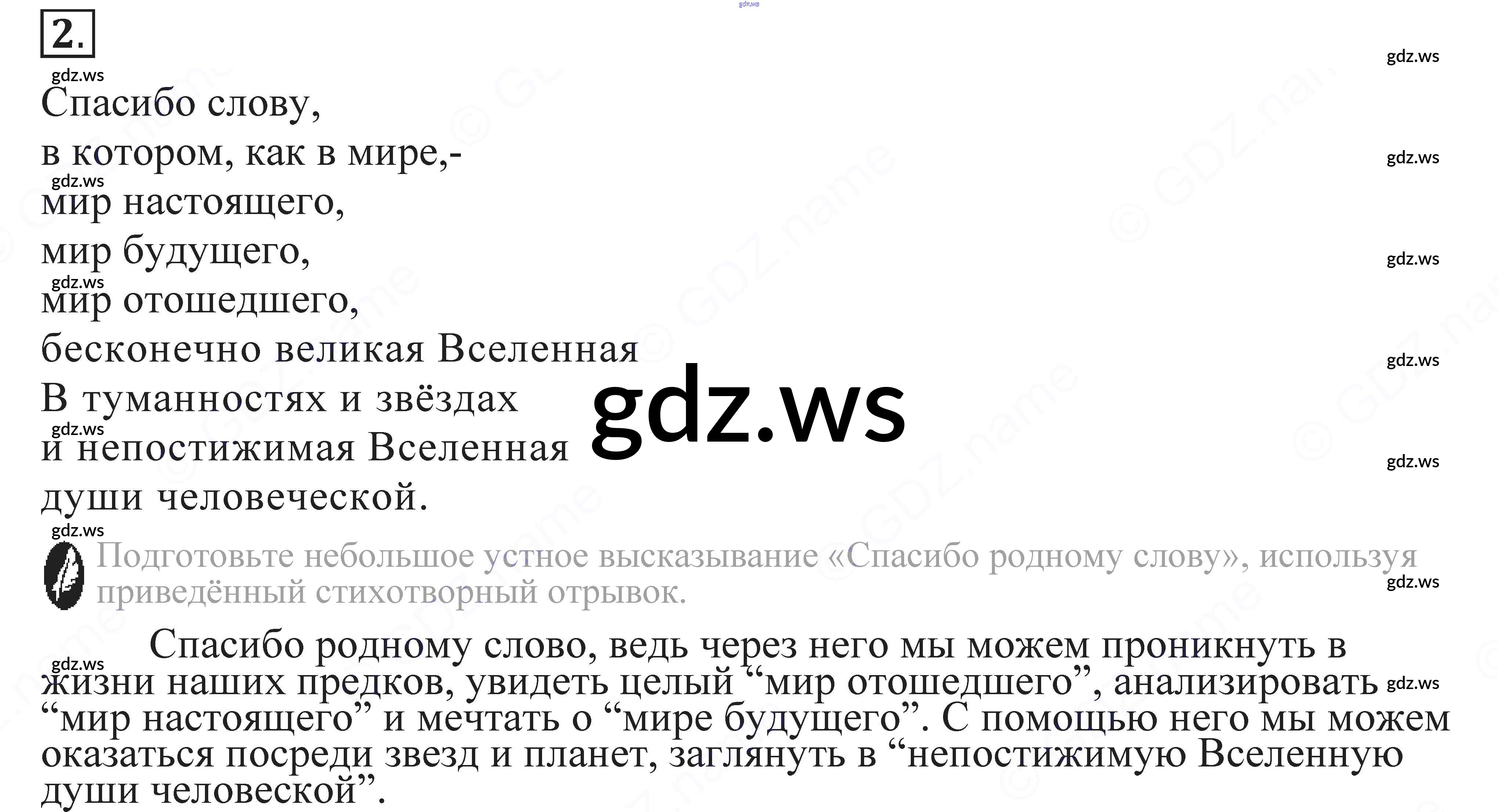 2.

Спасибо слову,
в котором, как в мире,-
мир настоящего,
мир будущего,
мир отошедшего,
бесконечно великая Вселенная
В туманностях и звёздах
и непостижимая Вселенная
души человеческой.

Подготовьте небольшое устное высказывание «Спасибо родному слову», используя приведённый стихотворный отрывок.

Спасибо родному слово, ведь через него мы можем проникнуть в жизни наших предков, увидеть целый "мир отошедшего", анализировать "мир настоящего" и мечтать о "мире будущего". С помощью него мы можем оказаться посреди звезд и планет, заглянуть в "непостижимую Вселенную души человеской".

gdz.ws

© GDZ.name